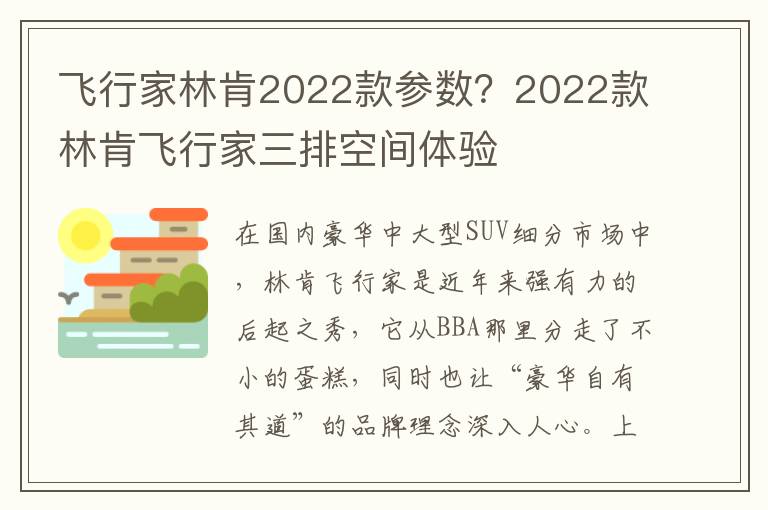 飞行家林肯2022款参数？2022款林肯飞行家三排空间体验

在国内豪华中大型SUV细分市场中，林肯飞行家是近年来强有力的后起之秀，它从BBA那里分走了不小的蛋糕，同时也让“豪华自有其道”的品牌理念深入人心。上